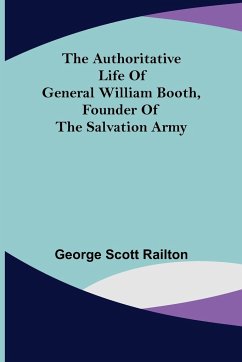 The Authoritative Life Of General William Booth, Founder Of The Salvation Army

George Scott Railton